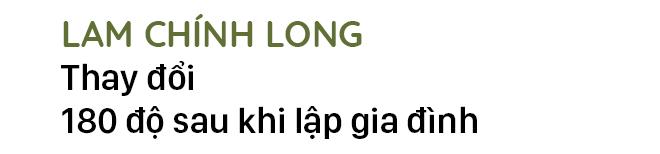 LAM CHÍNH LONG

Thay đổi
180 độ sau khi lập gia đình